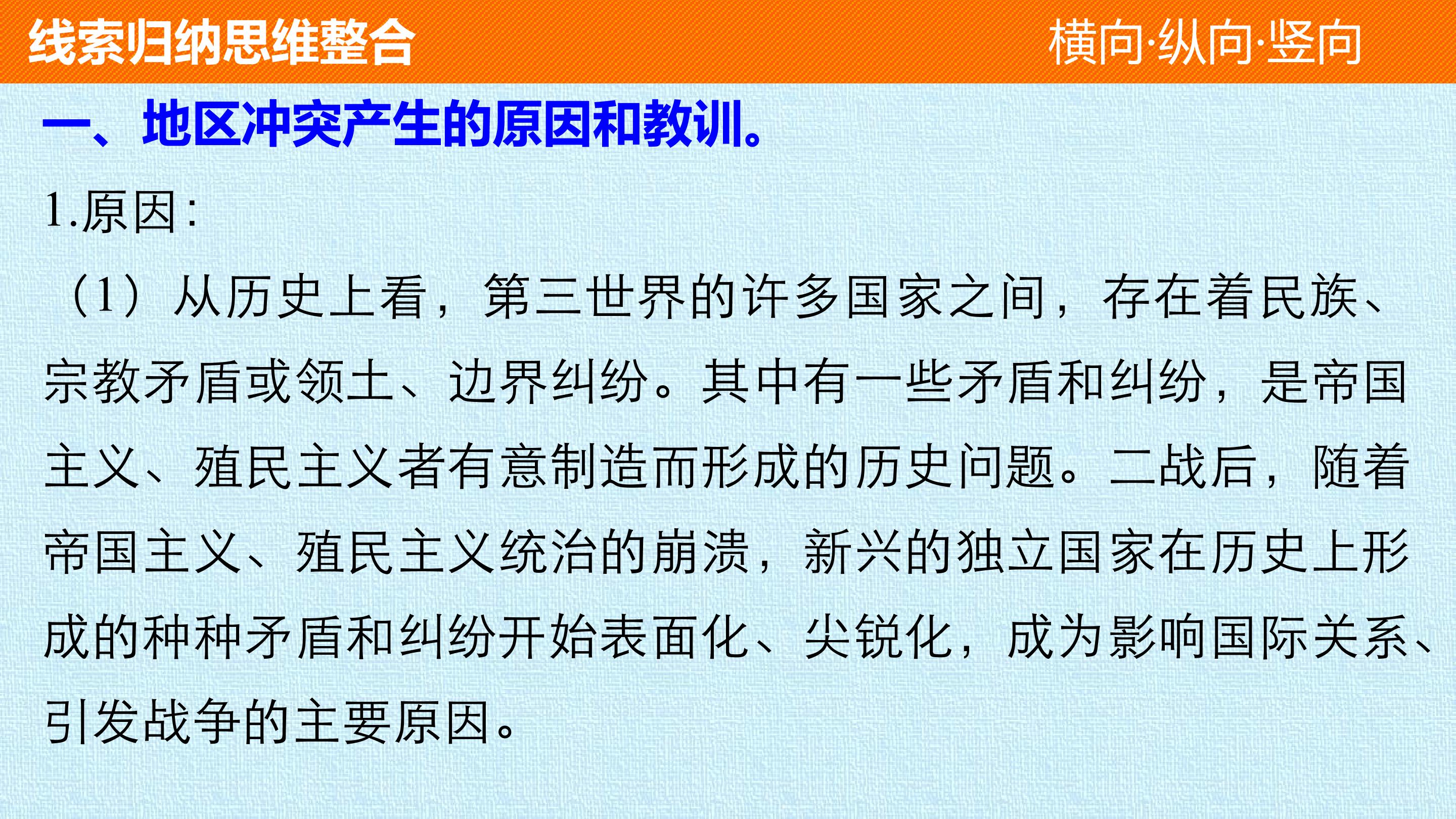 线索归纳思维整合 横向·纵向·竖向

一、地区冲突产生的原因和教训。

1.原因:

（1）从历史上看，第三世界的许多国家之间，存在着民族、宗教矛盾或领土、边界纠纷。其中有一些矛盾和纠纷，是帝国主义、殖民主义者有意制造而形成的历史问题。二战后，随着帝国主义、殖民主义统治的崩溃，新兴的独立国家在历史上形成的种种矛盾和纠纷开始表面化、尖锐化，成为影响国际关系、引发战争的主要原因。